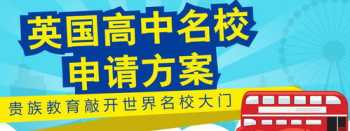 英国高中名校
申请方案
贵族教育敲开世界名校大门